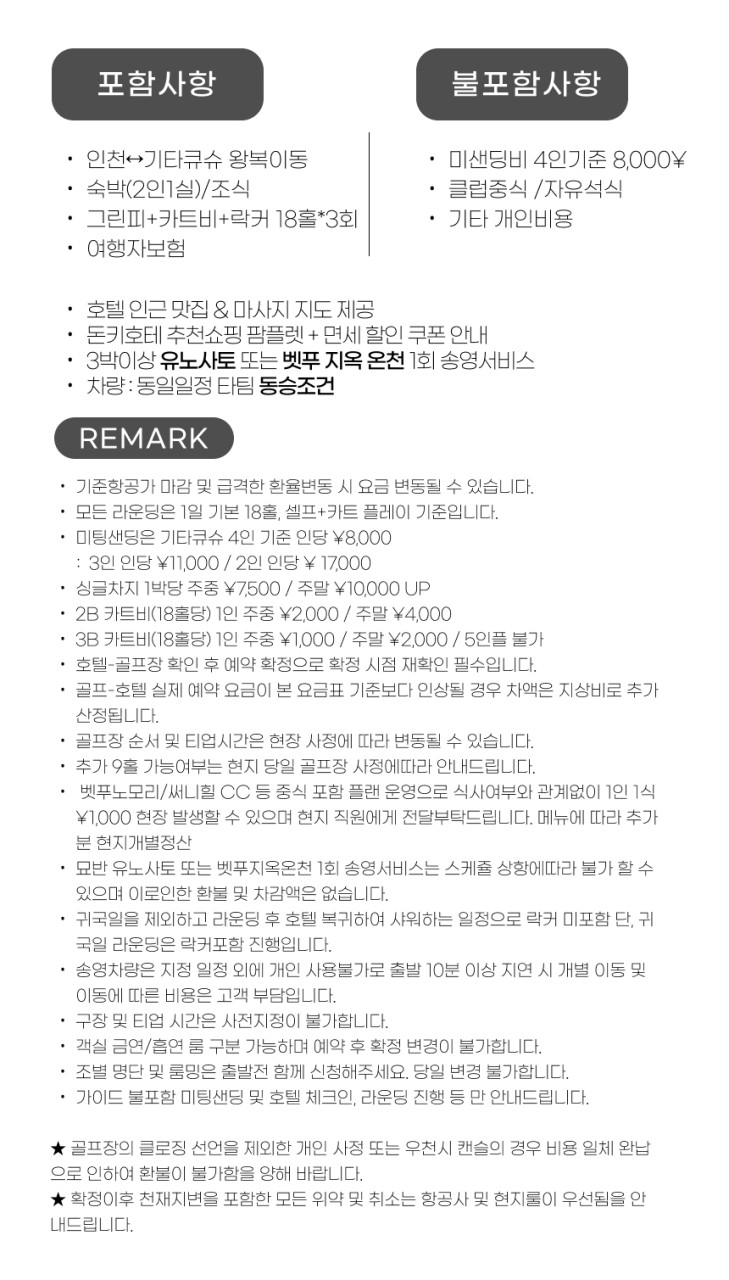 포함사항

• 인천↔기타큐슈 왕복이동
• 숙박(2인1실)/조식
• 그린피+카트비+락커 18홀*3회
• 여행자보험

불포함사항

• 미샌딩비 4인기준 8,000¥
• 클럽중식 /자유석식
• 기타 개인비용

• 호텔 인근 맛집 & 마사지 지도 제공
• 돈키호테 추천쇼핑 팜플렛 + 면세 할인 쿠폰 안내
• 3박이상 유노사토 또는 벳푸 지옥 온천 1회 송영서비스
• 차량 : 동일일정 타팀 동승조건

REMARK

• 기준항공가 마감 및 급격한 환율변동 시 요금 변동될 수 있습니다.
• 모든 라운딩은 1일 기본 18홀, 셀프+카트 플레이 기준입니다.
• 미팅샌딩은 기타큐슈 4인 기준 인당 ¥8,000
: 3인 인당 ¥11,000 / 2인 인당 ¥ 17,000
• 싱글차지 1박당 주중 ¥7,500 / 주말 ¥10,000 UP
• 2B 카트비(18홀당) 1인 주중 ¥2,000 / 주말 ¥4,000
• 3B 카트비(18홀당) 1인 주중 ¥1,000 / 주말 ¥2,000 / 5인플 불가
• 호텔-골프장 확인 후 예약 확정으로 확정 시점 재확인 필수입니다.
• 골프-호텔 실제 예약 요금이 본 요금표 기준보다 인상될 경우 차액은 지상비로 추가 산정됩니다.
• 골프장 순서 및 티업시간은 현장 사정에 따라 변동될 수 있습니다.
• 추가 9홀 가능여부는 현지 당일 골프장 사정에따라 안내드립니다.
• 벳푸노모리/써니힐 CC 등 중식 포함 플랜 운영으로 식사여부와 관계없이 1인 1식 ¥1,000 현장 발생할 수 있으며 현지 직원에게 전달부탁드립니다. 메뉴에 따라 추가분 현지개별정산
• 묘반 유노사토 또는 벳푸지옥온천 1회 송영서비스는 스케쥴 상황에따라 불가 할 수 있으며 이로인한 환불 및 차감액은 없습니다.
• 귀국일을 제외하고 라운딩 후 호텔 복귀하여 샤워하는 일정으로 락커 미포함 단, 귀국일 라운딩은 락커포함 진행입니다.
• 송영차량은 지정 일정 외에 개인 사용불가로 출발 10분 이상 지연 시 개별 이동 및 이동에 따른 비용은 고객 부담입니다.
• 구장 및 티업 시간은 사전지정이 불가합니다.
• 객실 금연/흡연 룸 구분 가능하며 예약 후 확정 변경이 불가합니다.
• 조별 명단 및 룸밍은 출발전 함께 신청해주세요. 당일 변경 불가합니다.
• 가이드 불포함 미팅샌딩 및 호텔 체크인, 라운딩 진행 등 만 안내드립니다.

★ 골프장의 클로징 선언을 제외한 개인 사정 또는 우천시 캔슬의 경우 비용 일체 완납으로 인하여 환불이 불가함을 양해 바랍니다.
★ 확정이후 천재지변을 포함한 모든 위약 및 취소는 항공사 및 현지룰이 우선됨을 안내드립니다.